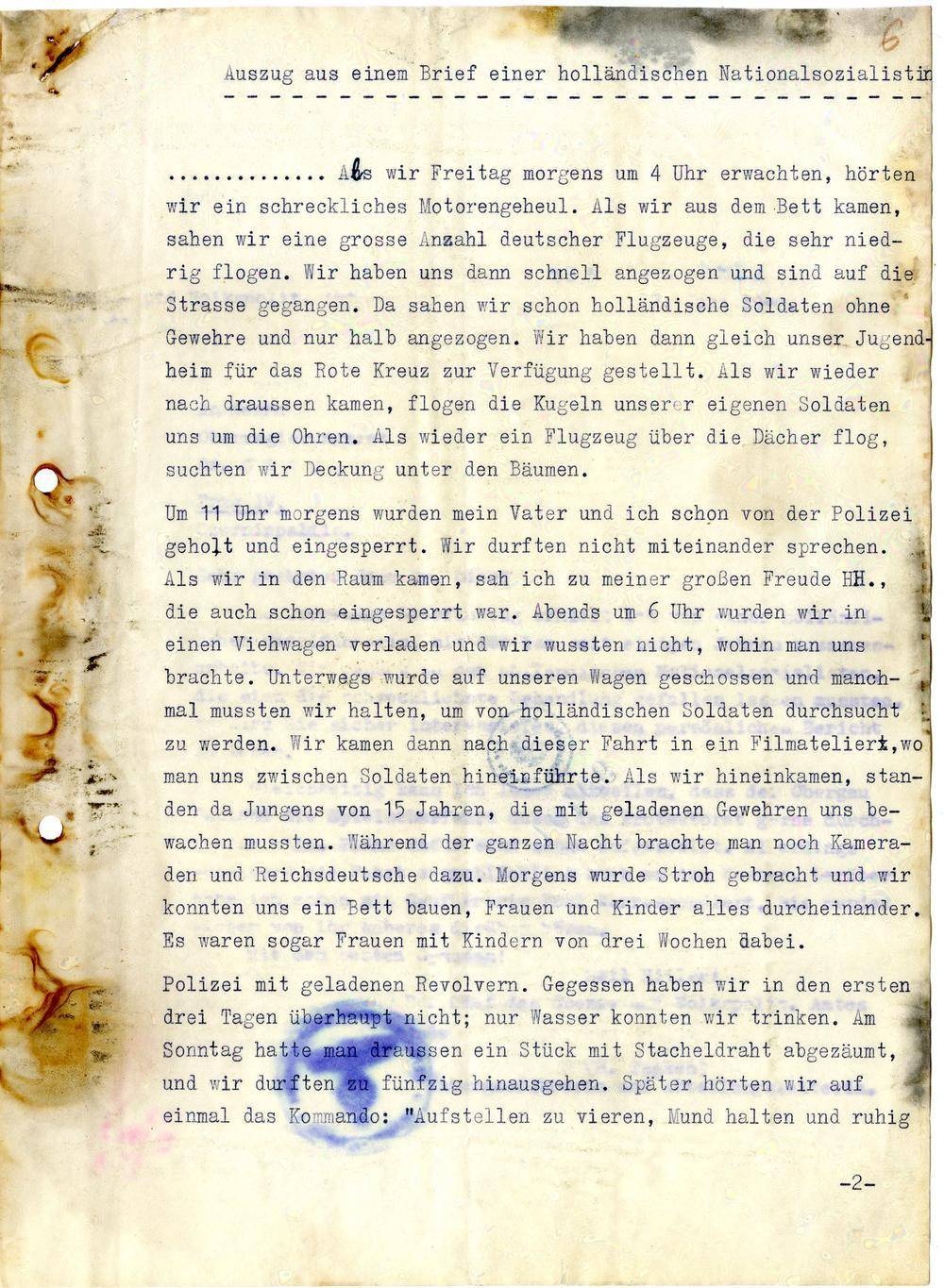 6

Auszug aus einem Brief einer holländischen Nationalsozialistin

............. Als wir Freitag morgens um 4 Uhr erwachten, hörten wir ein schreckliches Motorengeheul. Als wir aus dem Bett kamen, sahen wir eine grosse Anzahl deutscher Flugzeuge, die sehr niedrig flogen. Wir haben uns dann schnell angezogen und sind auf die Strasse gegangen. Da sahen wir schon holländische Soldaten ohne Gewehre und nur halb angezogen. Wir haben dann gleich unser Jugendheim für das Rote Kreuz zur Verfügung gestellt. Als wir wieder nach draussen kamen, flogen die Kugeln unserer eigenen Soldaten uns um die Ohren. Als wieder ein Flugzeug über die Dächer flog, suchten wir Deckung unter den Bäumen.

Um 11 Uhr morgens wurden mein Vater und ich schon von der Polizei geholt und eingesperrt. Wir durften nicht miteinander sprechen. Als wir in den Raum kamen, sah ich zu meiner großen Freude HH., die auch schon eingesperrt war. Abends um 6 Uhr wurden wir in einen Viehwagen verladen und wir wussten nicht, wohin man uns brachte. Unterwegs wurde auf unseren Wagen geschossen und manchmal mussten wir halten, um von holländischen Soldaten durchsucht zu werden. Wir kamen dann nach dieser Fahrt in ein Filmatelier,wo man uns zwischen Soldaten hineinführte. Als wir hineinkamen, standen da Jungens von 15 Jahren, die mit geladenen Gewehren uns bewachen mussten. Während der ganzen Nacht brachte man noch Kameraden und Reichsdeutsche dazu. Morgens wurde Stroh gebracht und wir konnten uns ein Bett bauen, Frauen und Kinder alles durcheinander. Es waren sogar Frauen mit Kindern von drei Wochen dabei.

Polizei mit geladenen Revolvern. Gegessen haben wir in den ersten drei Tagen überhaupt nicht; nur Wasser konnten wir trinken. Am Sonntag hatte man draussen ein Stück mit Stacheldraht abgezäumt, und wir durften zu fünfzig hinausgehen. Später hörten wir auf einmal das Kommando: "Aufstellen zu vieren, Mund halten und ruhig

-2-